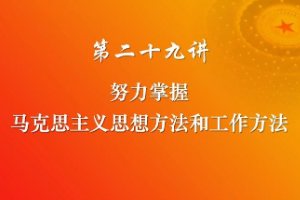 第二十九讲

努力掌握
马克思主义思想方法和工作方法